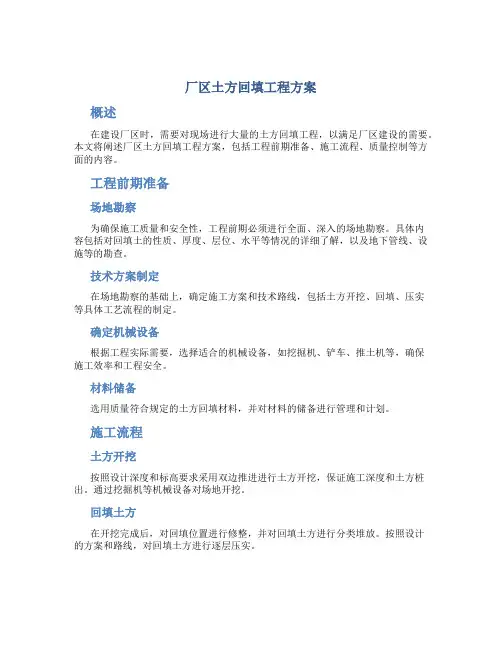 厂区土方回填工程方案

概述

在建设厂区时，需要对现场进行大量的土方回填工程，以满足厂区建设的需要。本文将阐述厂区土方回填工程方案，包括工程前期准备、施工流程、质量控制等方面的内容。

工程前期准备

场地勘察

为确保施工质量和安全性，工程前期必须进行全面、深入的场地勘察。具体内容包括对回填土的性质、厚度、层位、水平等情况的详细了解，以及地下管线、设施等的勘查。

技术方案制定

在场地勘察的基础上，确定施工方案和技术路线，包括土方开挖、回填、压实等具体工艺流程的制定。

确定机械设备

根据工程实际需要，选择适合的机械设备，如挖掘机、铲车、推土机等，确保施工效率和工程安全。

材料储备

选用质量符合规定的土方回填材料，并对材料的储备进行管理和计划。

施工流程

土方开挖

按照设计深度和标高要求采用双边推进进行土方开挖，保证施工深度和土方桩出。通过挖掘机等机械设备对场地开挖。

回填土方

在开挖完成后，对回填位置进行修整，并对回填土方进行分类堆放。按照设计的方案和路线，对回填土方进行逐层压实。